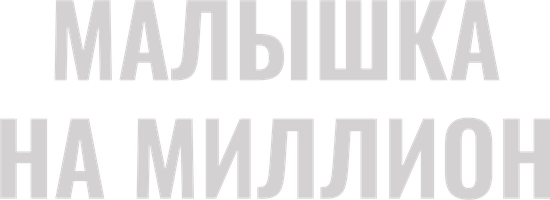 МАЛЫШКА
НА МИЛЛИОН